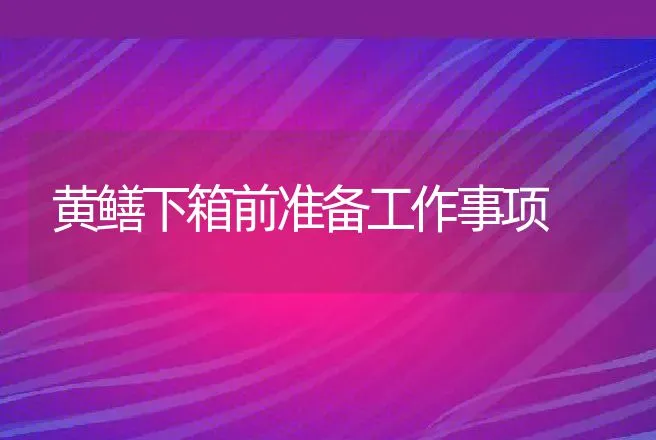 黄鳝下箱前准备工作事项